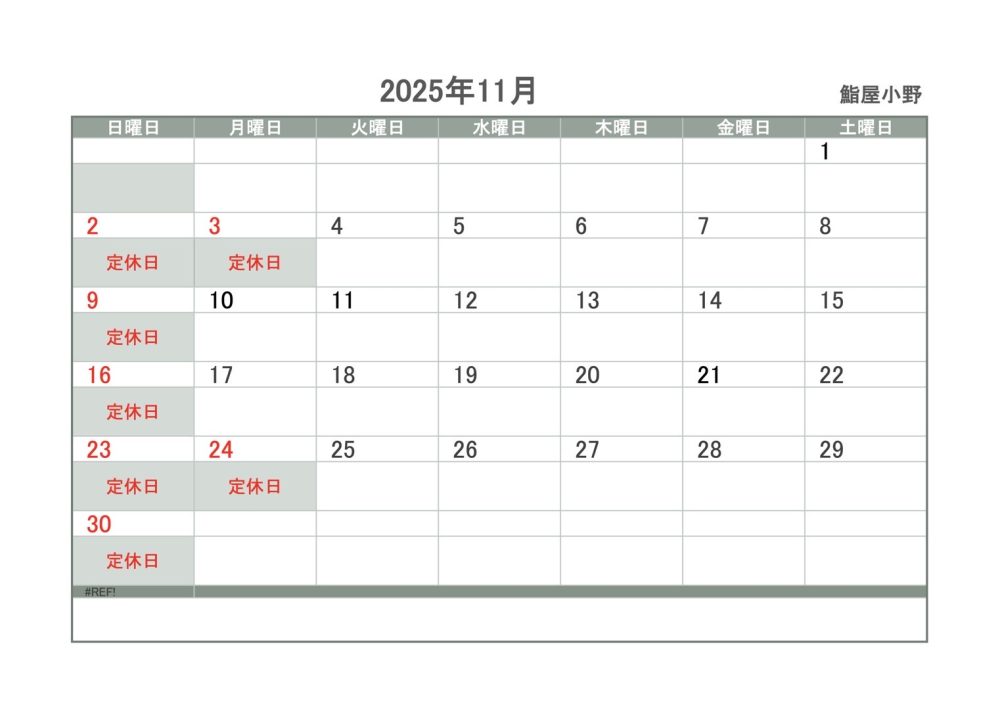 2025年11月

鮨屋小野

| 日曜日 | 月曜日 | 火曜日 | 水曜日 | 木曜日 | 金曜日 | 土曜日 |
|---|---|---|---|---|---|---|
| | | | | | | 1 |
| | | | | | | |
| 2 | 3 | 4 | 5 | 6 | 7 | 8 |
| 定休日 | 定休日 | | | | | |
| 9 | 10 | 11 | 12 | 13 | 14 | 15 |
| 定休日 | | | | | | |
| 16 | 17 | 18 | 19 | 20 | 21 | 22 |
| 定休日 | | | | | | |
| 23 | 24 | 25 | 26 | 27 | 28 | 29 |
| 定休日 | 定休日 | | | | | |
| 30 | | | | | | |
| 定休日 | | | | | | |

#REF!